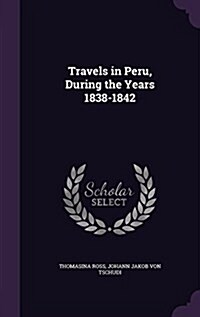 Travels in Peru, During the Years 1838-1842

Scholar SELECT

THOMASINA ROSS, JOHANN JAKOB VON TSCHUDI